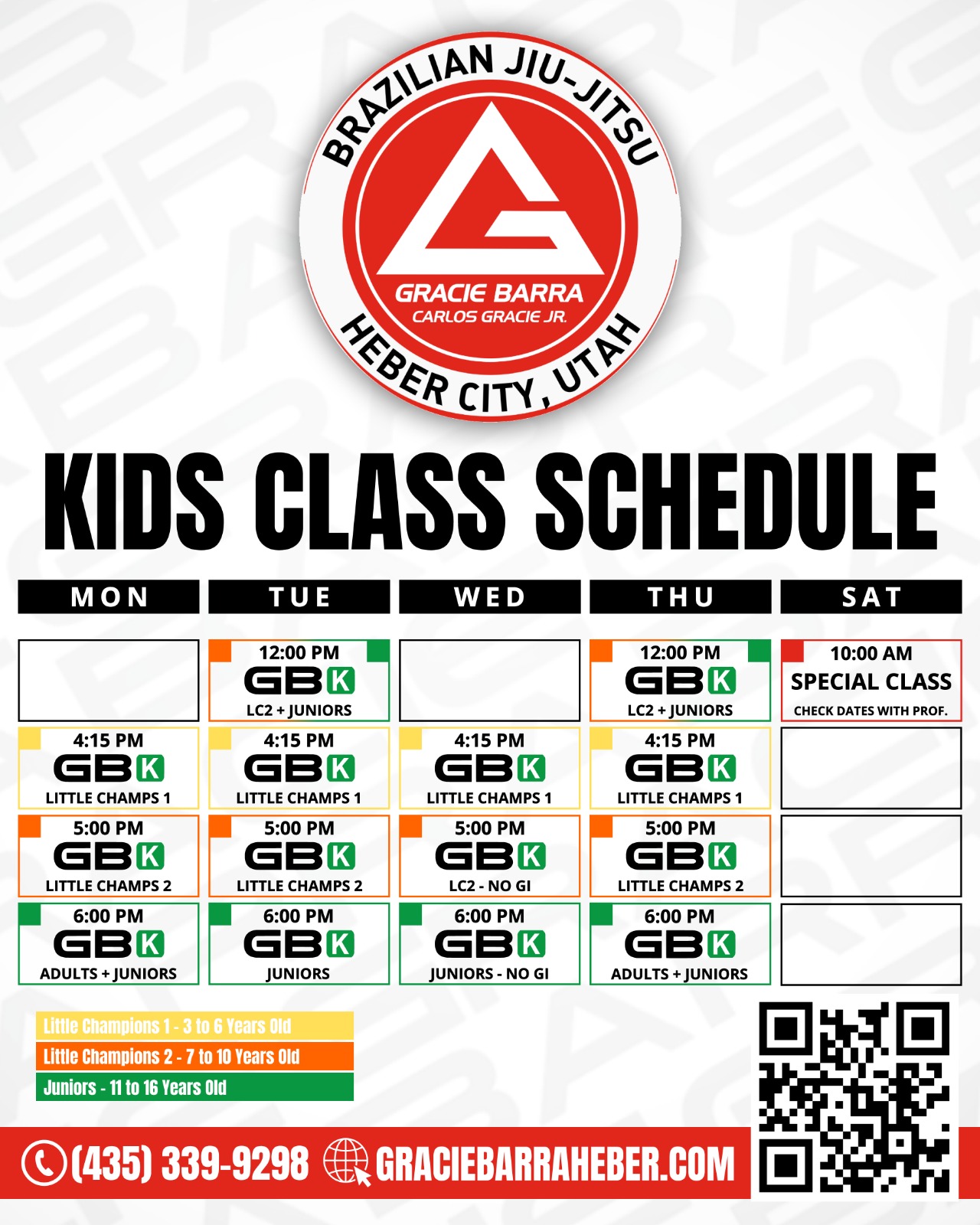 BRAZILIAN JIU-JITSU
GRACIE BARRA
CARLOS GRACIE JR.
HEBER CITY, UTAH

KIDS CLASS SCHEDULE

| MON | TUE | WED | THU | SAT |
|---|---|---|---|---|
|  | 12:00 PM GBK LC2 + JUNIORS |  | 12:00 PM GBK LC2 + JUNIORS | 10:00 AM SPECIAL CLASS CHECK DATES WITH PROF. |
| 4:15 PM GBK LITTLE CHAMPS 1 | 4:15 PM GBK LITTLE CHAMPS 1 | 4:15 PM GBK LITTLE CHAMPS 1 | 4:15 PM GBK LITTLE CHAMPS 1 |  |
| 5:00 PM GBK LITTLE CHAMPS 2 | 5:00 PM GBK LITTLE CHAMPS 2 | 5:00 PM GBK LC2 - NO GI | 5:00 PM GBK LITTLE CHAMPS 2 |  |
| 6:00 PM GBK ADULTS + JUNIORS | 6:00 PM GBK JUNIORS | 6:00 PM GBK JUNIORS - NO GI | 6:00 PM GBK ADULTS + JUNIORS |  |

Little Champions 1 - 3 to 6 Years Old
Little Champions 2 - 7 to 10 Years Old
Juniors - 11 to 16 Years Old

(435) 339-9298 GRACIEBARRAHEBER.COM